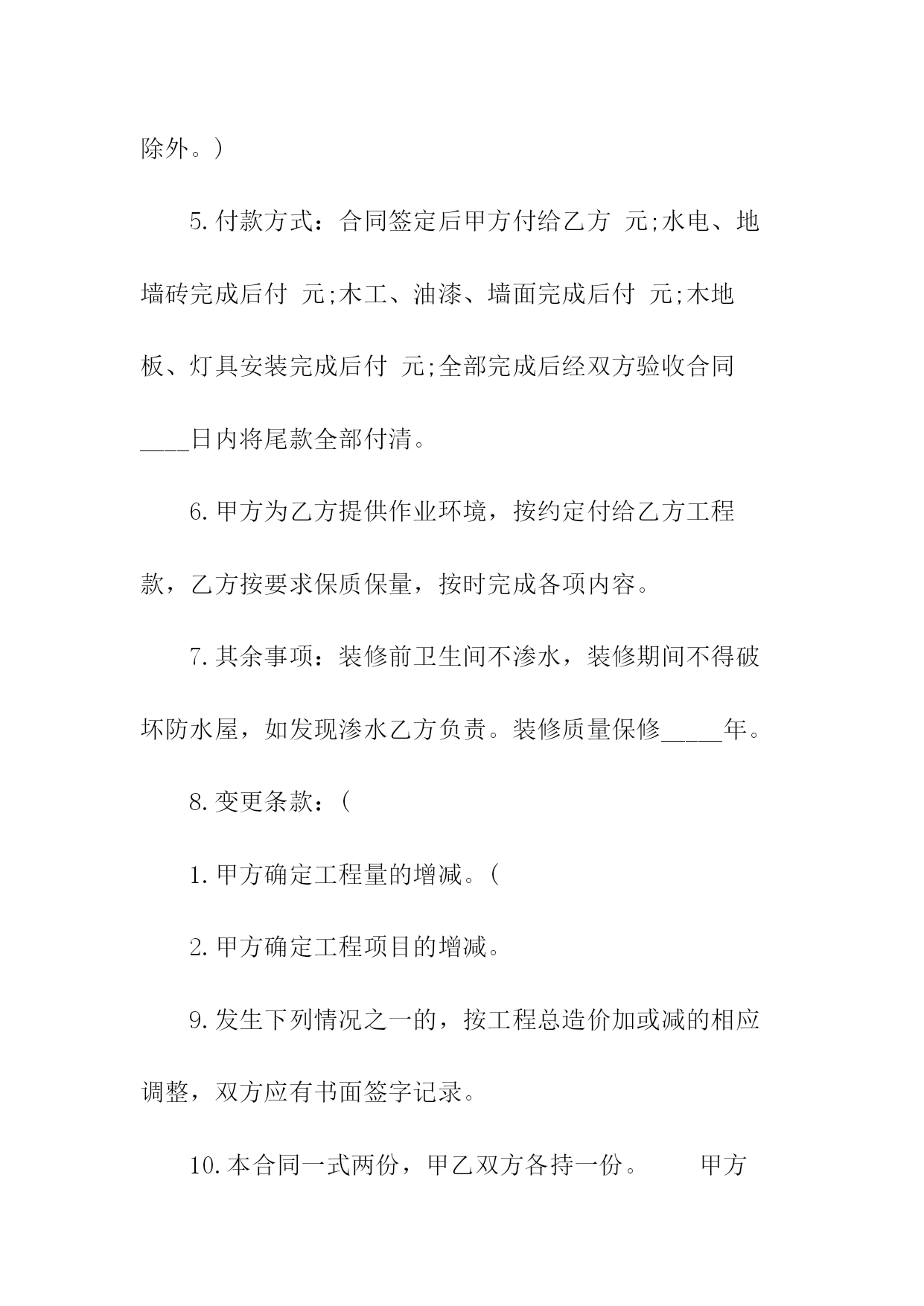 除外。)

5.付款方式：合同签定后甲方付给乙方 元;水电、地墙砖完成后付 元;木工、油漆、墙面完成后付 元;木地板、灯具安装完成后付 元;全部完成后经双方验收合同____日内将尾款全部付清。

6.甲方为乙方提供作业环境，按约定付给乙方工程款，乙方按要求保质保量，按时完成各项内容。

7.其余事项：装修前卫生间不渗水，装修期间不得破坏防水屋，如发现渗水乙方负责。装修质量保修_____年。

8.变更条款：(

1.甲方确定工程量的增减。(

2.甲方确定工程项目的增减。

9.发生下列情况之一的，按工程总造价加或减的相应调整，双方应有书面签字记录。

10.本合同一式两份，甲乙双方各持一份。 甲方